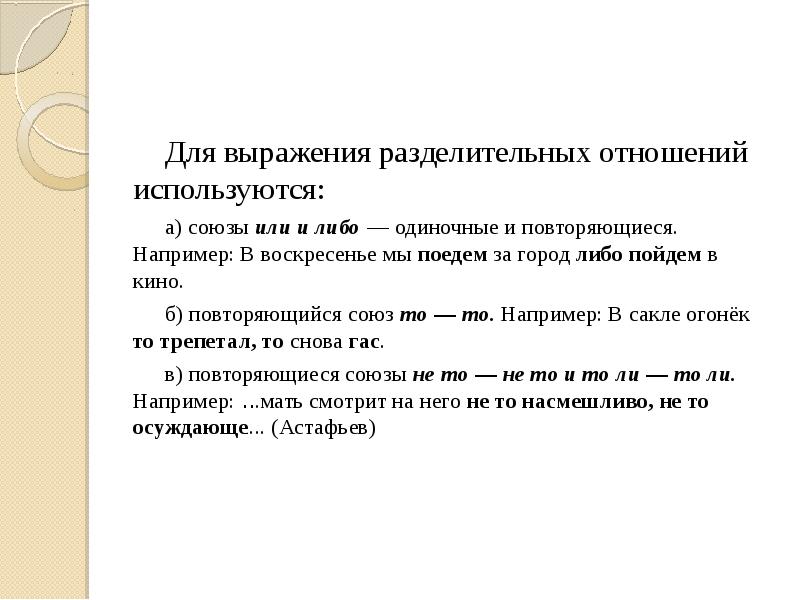 Для выражения разделительных отношений используются:

а) союзы или и либо — одиночные и повторяющиеся. Например: В воскресенье мы поедем за город либо пойдем в кино.

б) повторяющийся союз то — то. Например: В сакле огонёк то трепетал, то снова гас.

в) повторяющиеся союзы не то — не то и то ли — то ли. Например: ...мать смотрит на него не то насмешливо, не то осуждающе... (Астафьев)